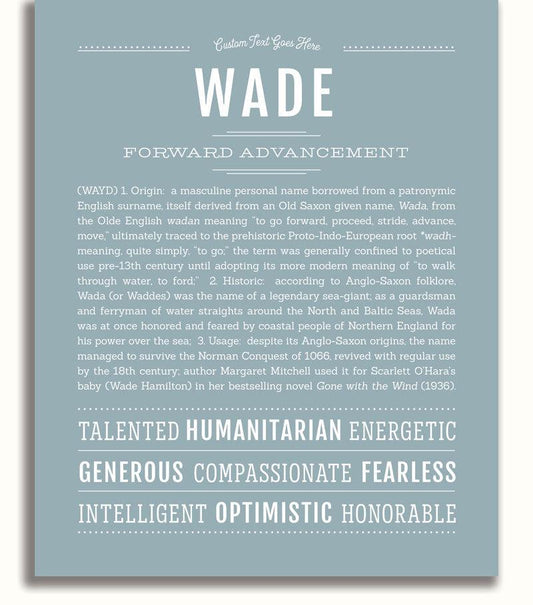 Custom Text Goes Here

WADE

FORWARD ADVANCEMENT

(WAYD) 1. Origin: a masculine personal name borrowed from a patronymic English surname, itself derived from an Old Saxon given name, Wada, from the Olde English wadan meaning "to go forward, proceed, stride, advance, move," ultimately traced to the prehistoric Proto-Indo-European root *wadh- meaning, quite simply, "to go;" the term was generally confined to poetical use pre-13th century until adopting its more modern meaning of "to walk through water, to ford;" 2. Historic: according to Anglo-Saxon folklore, Wada (or Waddes) was the name of a legendary sea-giant; as a guardsman and ferryman of water straights around the North and Baltic Seas, Wada was at once honored and feared by coastal people of Northern England for his power over the sea; 3. Usage: despite its Anglo-Saxon origins, the name managed to survive the Norman Conquest of 1066, revived with regular use by the 18th century; author Margaret Mitchell used it for Scarlett O'Hara's baby (Wade Hamilton) in her bestselling novel Gone with the Wind (1936).

TALENTED HUMANITARIAN ENERGETIC

GENEROUS COMPASSIONATE FEARLESS

INTELLIGENT OPTIMISTIC HONORABLE